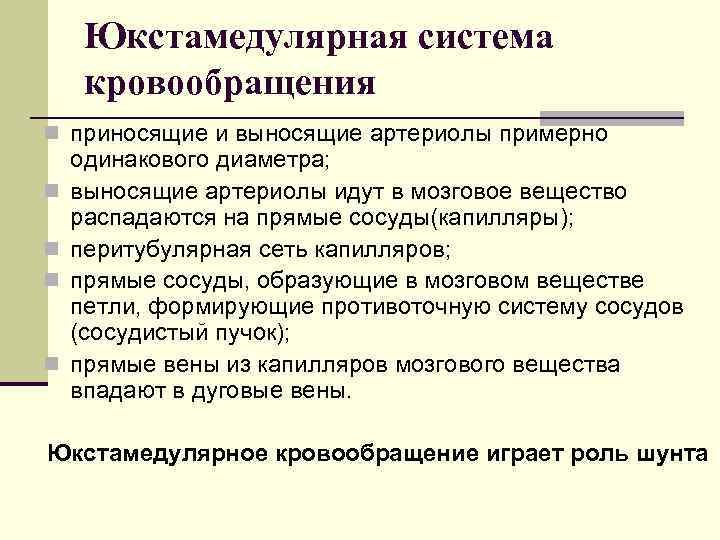 Юкстамедулярная система кровообращения

приносящие и выносящие артериолы примерно одинакового диаметра;

выносящие артериолы идут в мозговое вещество распадаются на прямые сосуды(капилляры);

перитубулярная сеть капилляров;

прямые сосуды, образующие в мозговом веществе петли, формирующие противоточную систему сосудов (сосудистый пучок);

прямые вены из капилляров мозгового вещества впадают в дуговые вены.

Юкстамедулярное кровообращение играет роль шунта